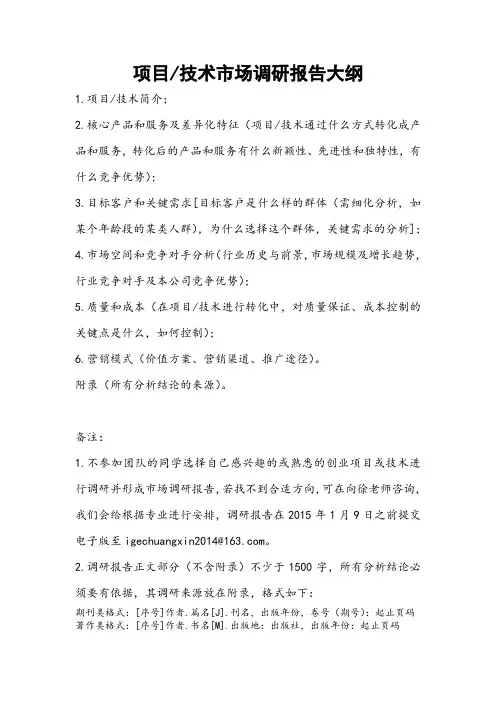 项目/技术市场调研报告大纲

1.项目/技术简介;

2.核心产品和服务及差异化特征（项目/技术通过什么方式转化成产品和服务，转化后的产品和服务有什么新颖性、先进性和独特性，有什么竞争优势）;

3.目标客户和关键需求[目标客户是什么样的群体（需细化分析，如某个年龄段的某类人群），为什么选择这个群体，关键需求的分析];

4.市场空间和竞争对手分析（行业历史与前景，市场规模及增长趋势，行业竞争对手及本公司竞争优势）;

5.质量和成本（在项目/技术进行转化中，对质量保证、成本控制的关键点是什么，如何控制）;

6.营销模式（价值方案、营销渠道、推广途径）。

附录（所有分析结论的来源）。

备注:

1.不参加团队的同学选择自己感兴趣的或熟悉的创业项目或技术进行调研并形成市场调研报告，若找不到合适方向，可在向徐老师咨询，我们会给根据专业进行安排，调研报告在 2015 年 1 月 9 日之前提交电子版至 igechuangxin2014@163.com。

2.调研报告正文部分（不含附录）不少于 1500 字，所有分析结论必须要有依据，其调研来源放在附录，格式如下:
期刊类格式：[序号]作者.篇名[J].刊名，出版年份，卷号（期号）：起止页码
著作类格式：[序号]作者.书名[M].出版地：出版社，出版年份：起止页码